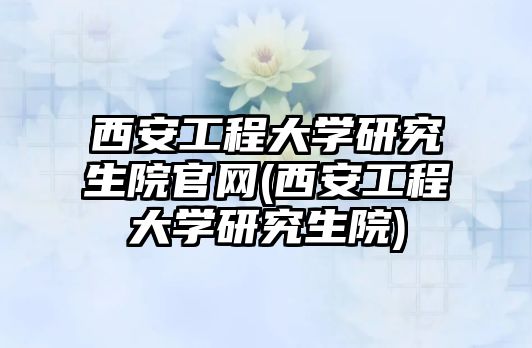 西安工程大学研究生院官网(西安工程大学研究生院)